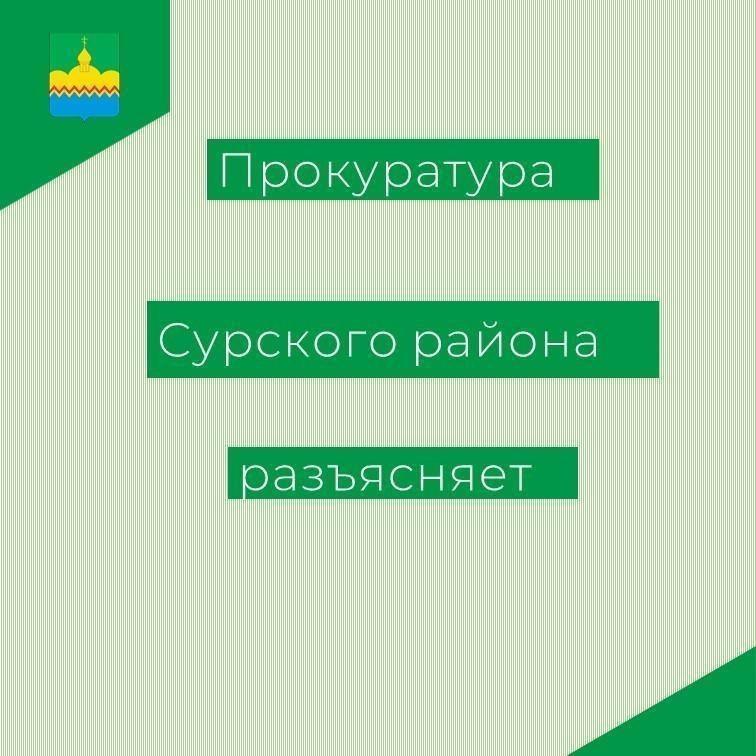 Прокуратура

Сурского района

разъясняет